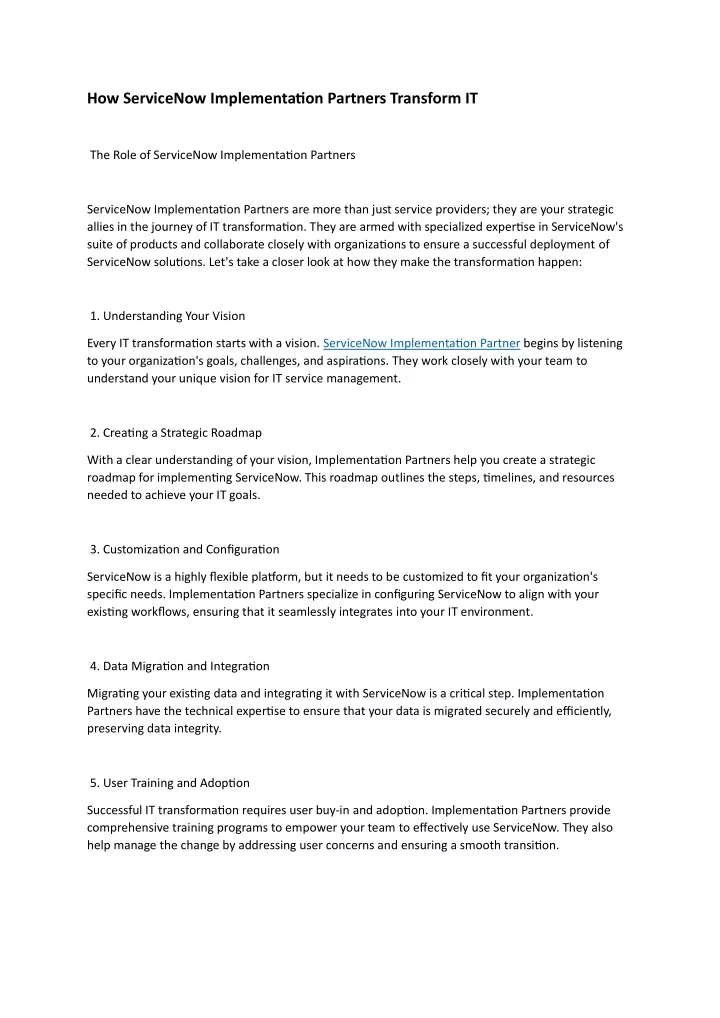 How ServiceNow Implementation Partners Transform IT

The Role of ServiceNow Implementation Partners

ServiceNow Implementation Partners are more than just service providers; they are your strategic allies in the journey of IT transformation. They are armed with specialized expertise in ServiceNow's suite of products and collaborate closely with organizations to ensure a successful deployment of ServiceNow solutions. Let's take a closer look at how they make the transformation happen:

1. Understanding Your Vision

Every IT transformation starts with a vision. ServiceNow Implementation Partner begins by listening to your organization's goals, challenges, and aspirations. They work closely with your team to understand your unique vision for IT service management.

2. Creating a Strategic Roadmap

With a clear understanding of your vision, Implementation Partners help you create a strategic roadmap for implementing ServiceNow. This roadmap outlines the steps, timelines, and resources needed to achieve your IT goals.

3. Customization and Configuration

ServiceNow is a highly flexible platform, but it needs to be customized to fit your organization's specific needs. Implementation Partners specialize in configuring ServiceNow to align with your existing workflows, ensuring that it seamlessly integrates into your IT environment.

4. Data Migration and Integration

Migrating your existing data and integrating it with ServiceNow is a critical step. Implementation Partners have the technical expertise to ensure that your data is migrated securely and efficiently, preserving data integrity.

5. User Training and Adoption

Successful IT transformation requires user buy-in and adoption. Implementation Partners provide comprehensive training programs to empower your team to effectively use ServiceNow. They also help manage the change by addressing user concerns and ensuring a smooth transition.